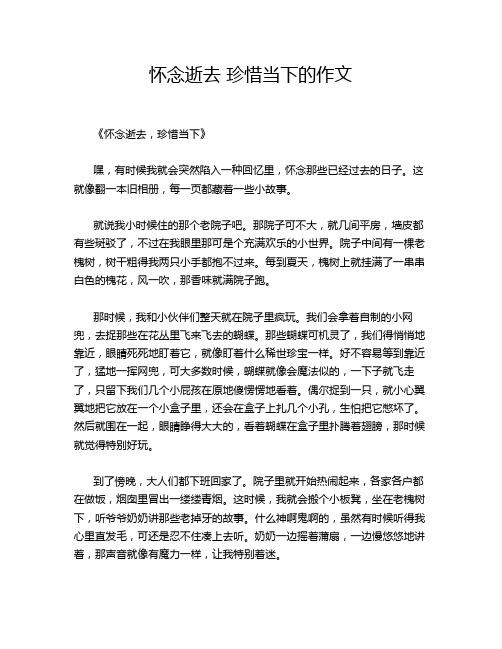 怀念逝去 珍惜当下的作文

《怀念逝去，珍惜当下》

嘿，有时候我就会突然陷入一种回忆里，怀念那些已经过去的日子。这就像翻一本旧相册，每一页都藏着一些小故事。

就说我小时候住的那个老院子吧。那院子可不大，就几间平房，墙皮都有些斑驳了，不过在我眼里那可是个充满欢乐的小世界。院子中间有一棵老槐树，树干粗得我两只小手都抱不过来。每到夏天，槐树上就挂满了一串串白色的槐花，风一吹，那香味就满院子跑。

那时候，我和小伙伴们整天就在院子里疯玩。我们会拿着自制的小网兜，去捉那些在花丛里飞来飞去的蝴蝶。那些蝴蝶可机灵了，我们得悄悄地靠近，眼睛死死地盯着它，就像盯着什么稀世珍宝一样。好不容易等到靠近了，猛地一挥网兜，可大多数时候，蝴蝶就像会魔法似的，一下子就飞走了，只留下我们几个小屁孩在原地傻愣愣地看着。偶尔捉到一只，就小心翼翼地把它放在一个小盒子里，还会在盒子上扎几个小孔，生怕把它憋坏了。然后就围在一起，眼睛睁得大大的，看着蝴蝶在盒子里扑腾着翅膀，那时候就觉得特别好玩。

到了傍晚，大人们都下班回家了。院子里就开始热闹起来，各家各户都在做饭，烟囱里冒出一缕缕青烟。这时候，我就会搬个小板凳，坐在老槐树下，听爷爷奶奶讲那些老掉牙的故事。什么神啊鬼啊的，虽然有时候听得我心里直发毛，可还是忍不住凑上去听。奶奶一边摇着蒲扇，一边慢悠悠地讲着，那声音就像有魔力一样，让我特别着迷。